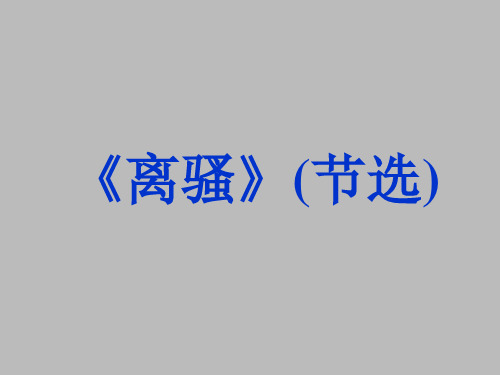 《离骚》(节选)